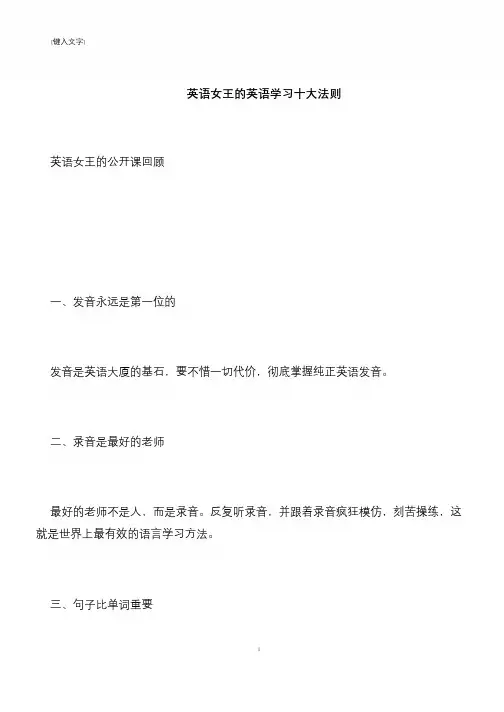 [键入文字]

英语女王的英语学习十大法则

英语女王的公开课回顾

一、发音永远是第一位的

发音是英语大厦的基石，要不惜一切代价，彻底掌握纯正英语发音。

二、录音是最好的老师

最好的老师不是人，而是录音。反复听录音，并跟着录音疯狂模仿，刻苦操练，这就是世界上最有效的语言学习方法。

三、句子比单词重要

1